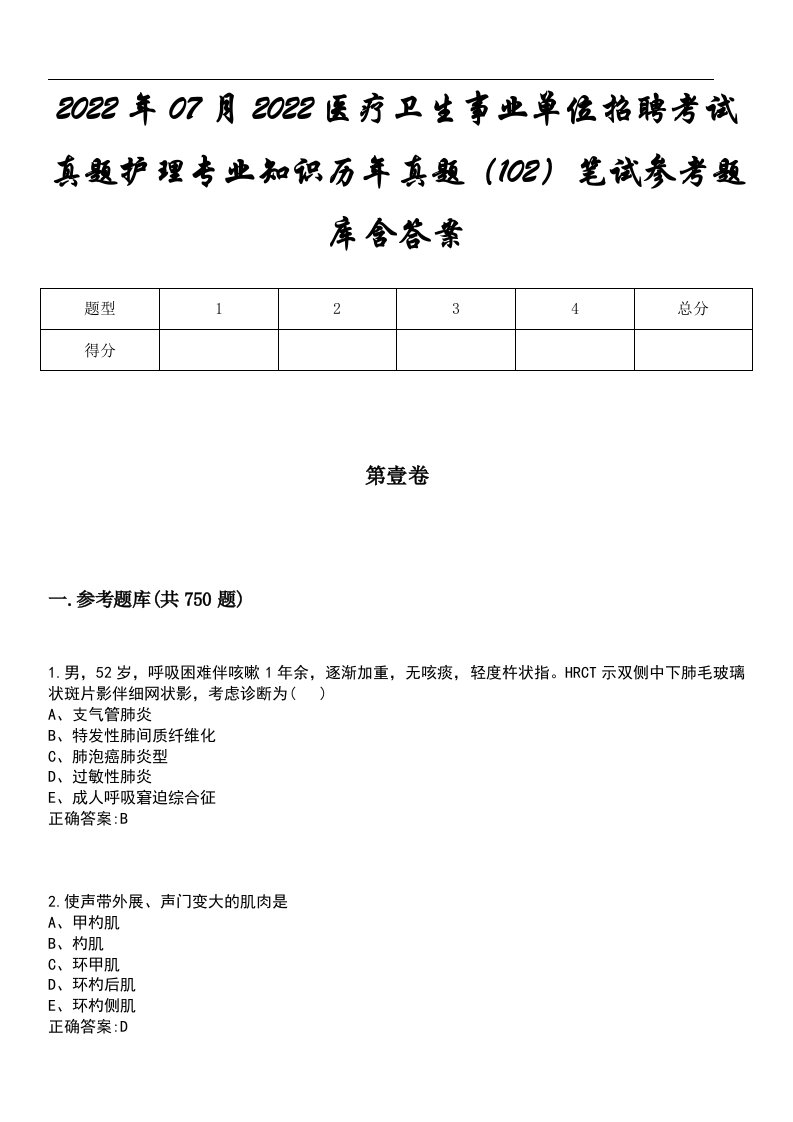 2022年07月2022医疗卫生事业单位招聘考试真题护理专业知识历年真题（102）笔试参考题库含答案

| 题型 | 1 | 2 | 3 | 4 | 总分 |
|---|---|---|---|---|---|
| 得分 | | | | | |

第壹卷

一.参考题库(共750题)

1.男，52岁，呼吸困难伴咳嗽1年余，逐渐加重，无咳痰，轻度杵状指。HRCT示双侧中下肺毛玻璃状斑片影伴细网状影，考虑诊断为(　)
A、支气管肺炎
B、特发性肺间质纤维化
C、肺泡癌肺炎型
D、过敏性肺炎
E、成人呼吸窘迫综合征
正确答案:B

2.使声带外展、声门变大的肌肉是
A、甲杓肌
B、杓肌
C、环甲肌
D、环杓后肌
E、环杓侧肌
正确答案:D